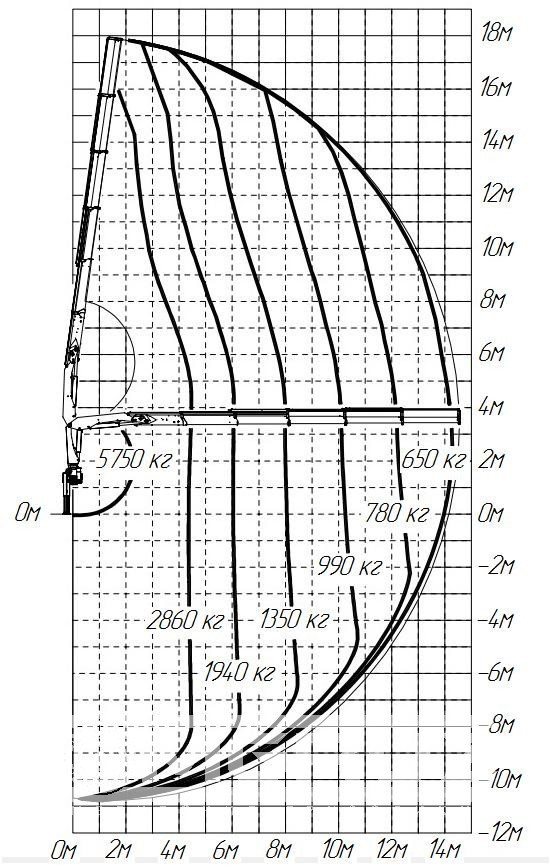 18м
16м
14м
12м
10м
8м
6м
4м
2м
0м
-2м
-4м
-6м
-8м
-10м
-12м

0м

5750 кг
650 кг
780 кг
990 кг
2860 кг
1350 кг
1940 кг

0м 2м 4м 6м 8м 10м 12м 14м